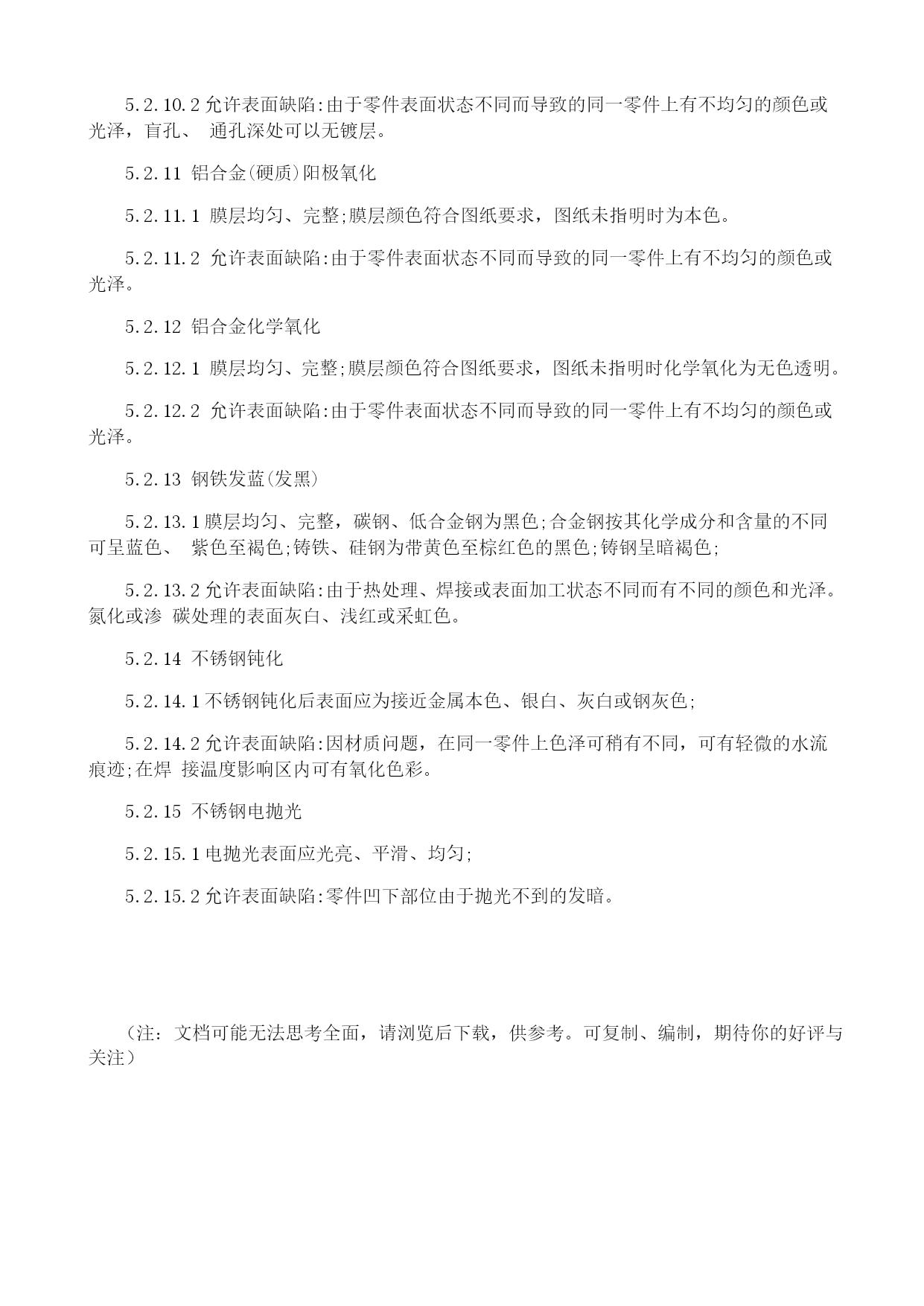 5.2.10.2 允许表面缺陷:由于零件表面状态不同而导致的同一零件上有不均匀的颜色或光泽，盲孔、 通孔深处可以无镀层。

5.2.11 铝合金(硬质)阳极氧化

5.2.11.1 膜层均匀、完整;膜层颜色符合图纸要求，图纸未指明时为本色。

5.2.11.2 允许表面缺陷:由于零件表面状态不同而导致的同一零件上有不均匀的颜色或光泽。

5.2.12 铝合金化学氧化

5.2.12.1 膜层均匀、完整;膜层颜色符合图纸要求，图纸未指明时化学氧化为无色透明。

5.2.12.2 允许表面缺陷:由于零件表面状态不同而导致的同一零件上有不均匀的颜色或光泽。

5.2.13 钢铁发蓝(发黑)

5.2.13.1 膜层均匀、完整，碳钢、低合金钢为黑色;合金钢按其化学成分和含量的不同可呈蓝色、 紫色至褐色;铸铁、硅钢为带黄色至棕红色的黑色;铸钢呈暗褐色;

5.2.13.2 允许表面缺陷:由于热处理、焊接或表面加工状态不同而有不同的颜色和光泽。氮化或渗 碳处理的表面灰白、浅红或采虹色。

5.2.14 不锈钢钝化

5.2.14.1 不锈钢钝化后表面应为接近金属本色、银白、灰白或钢灰色;

5.2.14.2 允许表面缺陷:因材质问题，在同一零件上色泽可稍有不同，可有轻微的水流痕迹;在焊 接温度影响区内可有氧化色彩。

5.2.15 不锈钢电抛光

5.2.15.1 电抛光表面应光亮、平滑、均匀;

5.2.15.2 允许表面缺陷:零件凹下部位由于抛光不到的发暗。

（注：文档可能无法思考全面，请浏览后下载，供参考。可复制、编制，期待你的好评与关注）